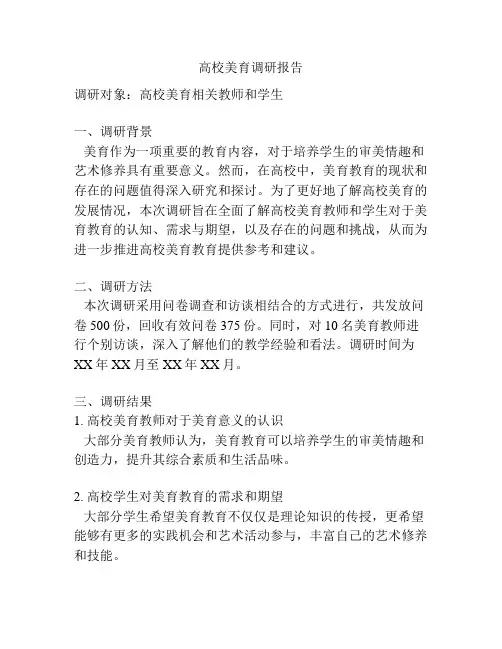 高校美育调研报告

调研对象：高校美育相关教师和学生

一、调研背景

美育作为一项重要的教育内容，对于培养学生的审美情趣和艺术修养具有重要意义。然而，在高校中，美育教育的现状和存在的问题值得深入研究和探讨。为了更好地了解高校美育的发展情况，本次调研旨在全面了解高校美育教师和学生对于美育教育的认知、需求与期望，以及存在的问题和挑战，从而为进一步推进高校美育教育提供参考和建议。

二、调研方法

本次调研采用问卷调查和访谈相结合的方式进行，共发放问卷 500 份，回收有效问卷 375 份。同时，对 10 名美育教师进行个别访谈，深入了解他们的教学经验和看法。调研时间为 XX 年 XX 月至 XX 年 XX 月。

三、调研结果

1. 高校美育教师对于美育意义的认识

大部分美育教师认为，美育教育可以培养学生的审美情趣和创造力，提升其综合素质和生活品味。

2. 高校学生对美育教育的需求和期望

大部分学生希望美育教育不仅仅是理论知识的传授，更希望能够有更多的实践机会和艺术活动参与，丰富自己的艺术修养和技能。